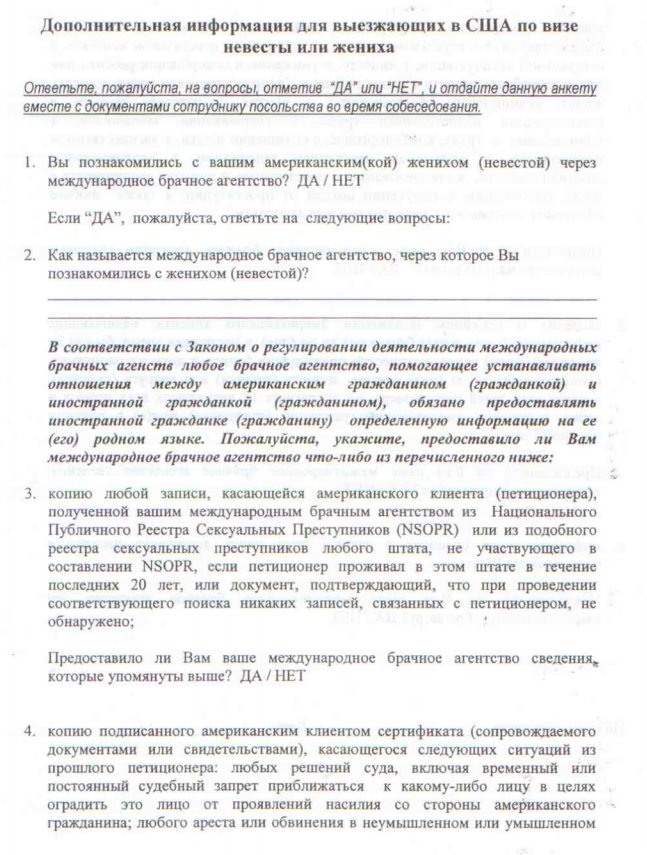 Дополнительная информация для выезжающих в США по визе невесты или жениха

Ответьте, пожалуйста, на вопросы, отметив "ДА" или "НЕТ", и отдайте данную анкету вместе с документами сотруднику посольства во время собеседования.

1. Вы познакомились с вашим американским(кой) женихом (невестой) через международное брачное агентство? ДА / НЕТ

Если "ДА", пожалуйста, ответьте на следующие вопросы:

2. Как называется международное брачное агентство, через которое Вы познакомились с женихом (невестой)?

В соответствии с Законом о регулировании деятельности международных брачных агенств любое брачное агентство, помогающее устанавливать отношения между американским гражданином (гражданкой) и иностранной гражданкой (гражданином), обязано предоставлять иностранной гражданке (гражданину) определенную информацию на ее (его) родном языке. Пожалуйста, укажите, предоставило ли Вам международное брачное агентство что-либо из перечисленного ниже:

3. копию любой записи, касающейся американского клиента (петиционера), полученной вашим международным брачным агентством из Национального Публичного Реестра Сексуальных Преступников (NSOPR) или из подобного реестра сексуальных преступников любого штата, не участвующего в составлении NSOPR, если петиционер проживал в этом штате в течение последних 20 лет, или документ, подтверждающий, что при проведении соответствующего поиска никаких записей, связанных с петиционером, не обнаружено;

Предоставило ли Вам ваше международное брачное агентство сведения, которые упомянуты выше? ДА / НЕТ

4. копию подписанного американским клиентом сертификата (сопровождаемого документами или свидетельствами), касающегося следующих ситуаций из прошлого петиционера: любых решений суда, включая временный или постоянный судебный запрет приближаться к какому-либо лицу в целях оградить это лицо от проявлений насилия со стороны американского гражданина; любого ареста или обвинения в неумышленном или умышленном